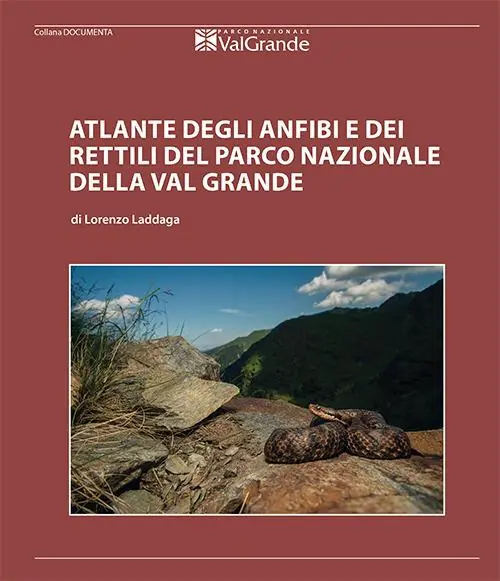 Collana DOCUMENTA

PARCO NAZIONALE
ValGrande

ATLANTE DEGLI ANFIBI E DEI RETTILI DEL PARCO NAZIONALE DELLA VAL GRANDE

di Lorenzo Laddaga